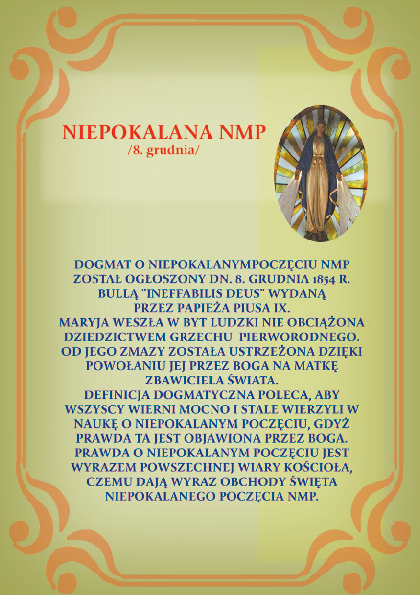 NIEPOKALANA NMP
/8. grudnia/

DOGMAT O NIEPOKALANYMPOCZĘCIU NMP ZOSTAŁ OGŁOSZONY DN. 8. GRUDNIA 1854 R. BULLĄ "INEFFABILIS DEUS" WYDANĄ PRZEZ PAPIEŻA PIUSA IX.
MARYJA WESZŁA W BYT LUDZKI NIE OBCIĄŻONA DZIEDZICTWEM GRZECHU PIERWORODNEGO. OD JEGO ZMAZY ZOSTAŁA USTRZEŻONA DZIĘKI POWOŁANIU JEJ PRZEZ BOGA NA MATKĘ ZBAWICIELA ŚWIATA.
DEFINICJA DOGMATYCZNA POLECA, ABY WSZYSCY WIERNI MOCNO I STALE WIERZYLI W NAUKĘ O NIEPOKALANYM POCZĘCIU, GDYŻ PRAWDA TA JEST OBJAWIONA PRZEZ BOGA. PRAWDA O NIEPOKALANYM POCZĘCIU JEST WYRAZEM POWSZECHNEJ WIARY KOŚCIOŁA, CZEMU DAJĄ WYRAZ OBCHODY ŚWIĘTA NIEPOKALANEGO POCZĘCIA NMP.